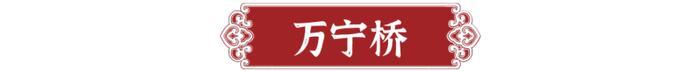 万宁桥